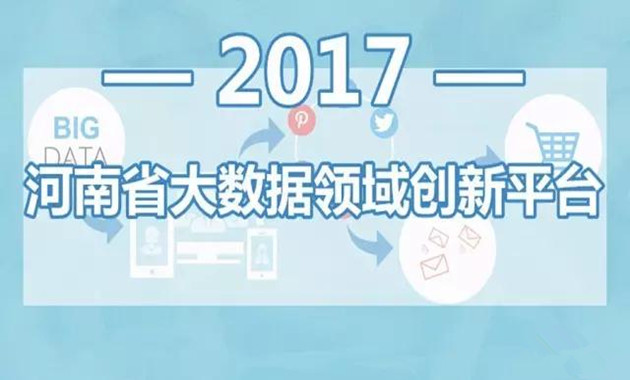 — 2017 —

BIG DATA

河南省大数据领域创新平台